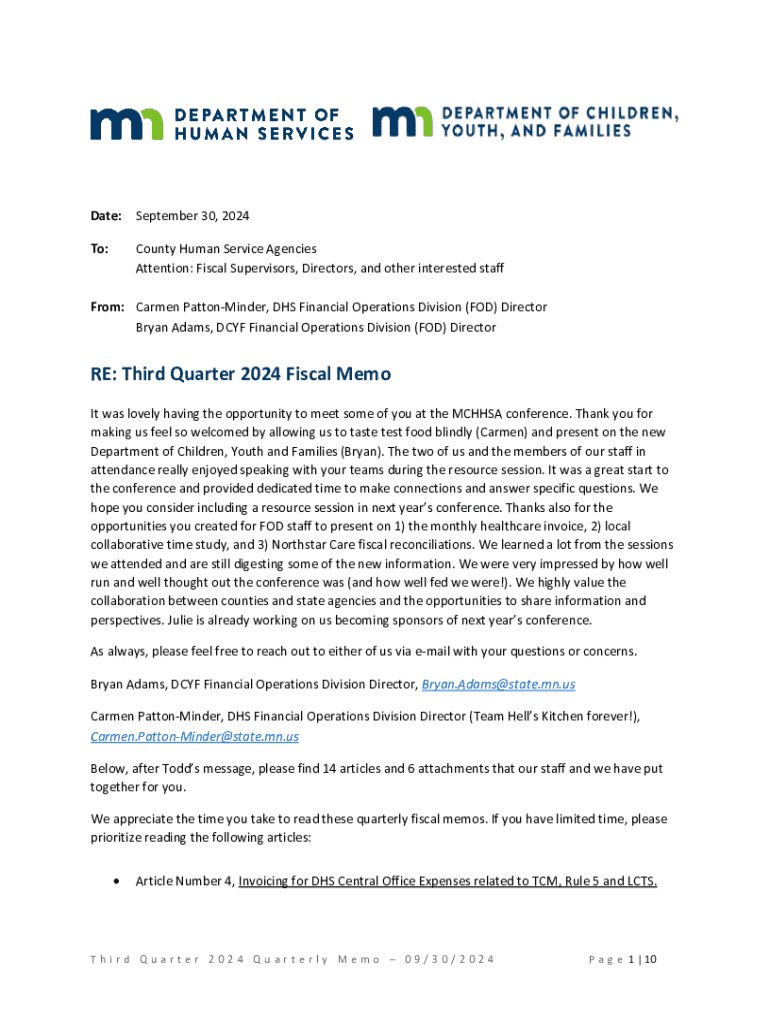 DEPARTMENT OF HUMAN SERVICES

DEPARTMENT OF CHILDREN, YOUTH, AND FAMILIES

Date: September 30, 2024

To: County Human Service Agencies
Attention: Fiscal Supervisors, Directors, and other interested staff

From: Carmen Patton-Minder, DHS Financial Operations Division (FOD) Director
Bryan Adams, DCYF Financial Operations Division (FOD) Director

RE: Third Quarter 2024 Fiscal Memo

It was lovely having the opportunity to meet some of you at the MCHHSA conference. Thank you for making us feel so welcomed by allowing us to taste test food blindly (Carmen) and present on the new Department of Children, Youth and Families (Bryan). The two of us and the members of our staff in attendance really enjoyed speaking with your teams during the resource session. It was a great start to the conference and provided dedicated time to make connections and answer specific questions. We hope you consider including a resource session in next year's conference. Thanks also for the opportunities you created for FOD staff to present on 1) the monthly healthcare invoice, 2) local collaborative time study, and 3) Northstar Care fiscal reconciliations. We learned a lot from the sessions we attended and are still digesting some of the new information. We were very impressed by how well run and well thought out the conference was (and how well fed we were!). We highly value the collaboration between counties and state agencies and the opportunities to share information and perspectives. Julie is already working on us becoming sponsors of next year's conference.

As always, please feel free to reach out to either of us via e-mail with your questions or concerns.

Bryan Adams, DCYF Financial Operations Division Director, Bryan.Adams@state.mn.us

Carmen Patton-Minder, DHS Financial Operations Division Director (Team Hell's Kitchen forever!), Carmen.Patton-Minder@state.mn.us

Below, after Todd's message, please find 14 articles and 6 attachments that our staff and we have put together for you.

We appreciate the time you take to read these quarterly fiscal memos. If you have limited time, please prioritize reading the following articles:

• Article Number 4, Invoicing for DHS Central Office Expenses related to TCM, Rule 5 and LCTS.

Third Quarter 2024 Quarterly Memo – 09/30/2024

Page 1 | 10